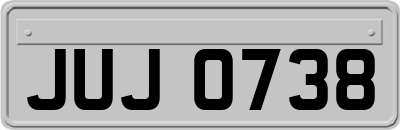 JUJ 0738